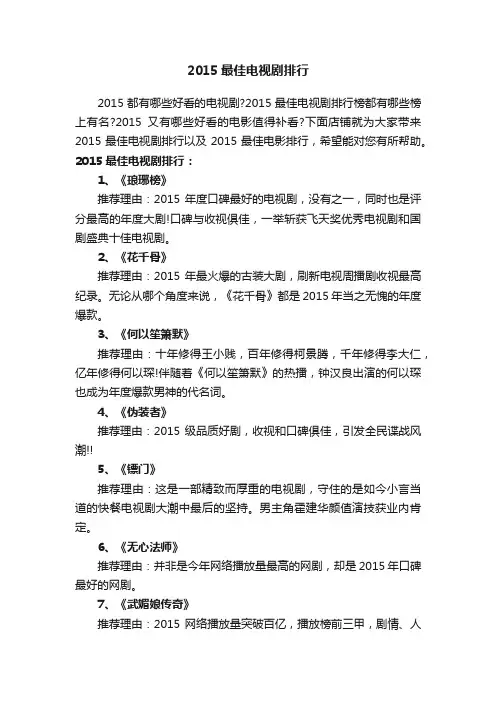 2015 最佳电视剧排行

2015 都有哪些好看的电视剧?2015 最佳电视剧排行榜都有哪些榜上有名?2015 又有哪些好看的电影值得补看?下面店铺就为大家带来 2015 最佳电视剧排行以及 2015 最佳电影排行，希望能对您有所帮助。

2015 最佳电视剧排行：

1、《琅琊榜》

推荐理由：2015 年度口碑最好的电视剧，没有之一，同时也是评分最高的年度大剧!口碑与收视俱佳，一举斩获飞天奖优秀电视剧和国剧盛典十佳电视剧。

2、《花千骨》

推荐理由：2015 年最火爆的古装大剧，刷新电视周播剧收视最高纪录。无论从哪个角度来说，《花千骨》都是 2015 年当之无愧的年度爆款。

3、《何以笙箫默》

推荐理由：十年修得王小贱，百年修得柯景腾，千年修得李大仁，亿年修得何以琛!伴随着《何以笙箫默》的热播，钟汉良出演的何以琛也成为年度爆款男神的代名词。

4、《伪装者》

推荐理由：2015 级品质好剧，收视和口碑俱佳，引发全民谍战风潮!!

5、《镖门》

推荐理由：这是一部精致而厚重的电视剧，守住的是如今小言当道的快餐电视剧大潮中最后的坚持。男主角霍建华颜值演技获业内肯定。

6、《无心法师》

推荐理由：并非是今年网络播放量最高的网剧，却是 2015 年口碑最好的网剧。

7、《武媚娘传奇》

推荐理由：2015 网络播放量突破百亿，播放榜前三甲，剧情、人